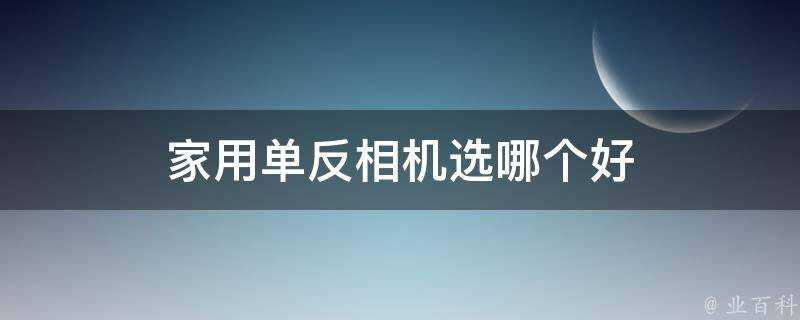 家用单反相机选哪个好

@ 业百科